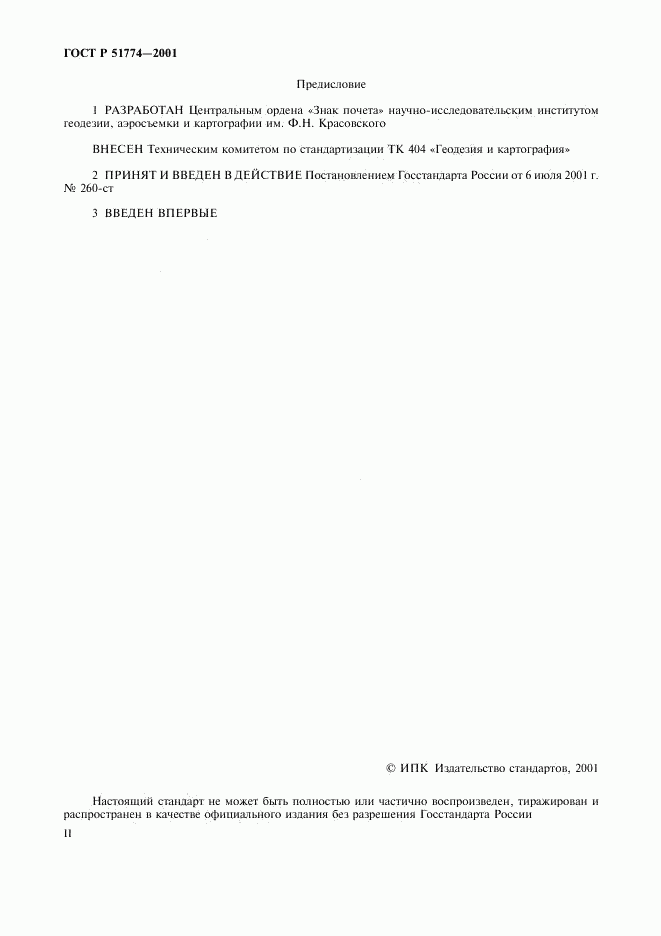 ГОСТ Р 51774—2001

Предисловие

1 РАЗРАБОТАН Центральным ордена «Знак почета» научно-исследовательским институтом геодезии, аэросъемки и картографии им. Ф.Н. Красовского

ВНЕСЕН Техническим комитетом по стандартизации ТК 404 «Геодезия и картография»

2 ПРИНЯТ И ВВЕДЕН В ДЕЙСТВИЕ Постановлением Госстандарта России от 6 июля 2001 г. № 260-ст

3 ВВЕДЕН ВПЕРВЫЕ

© ИПК Издательство стандартов, 2001

Настоящий стандарт не может быть полностью или частично воспроизведен, тиражирован и распространен в качестве официального издания без разрешения Госстандарта России

II